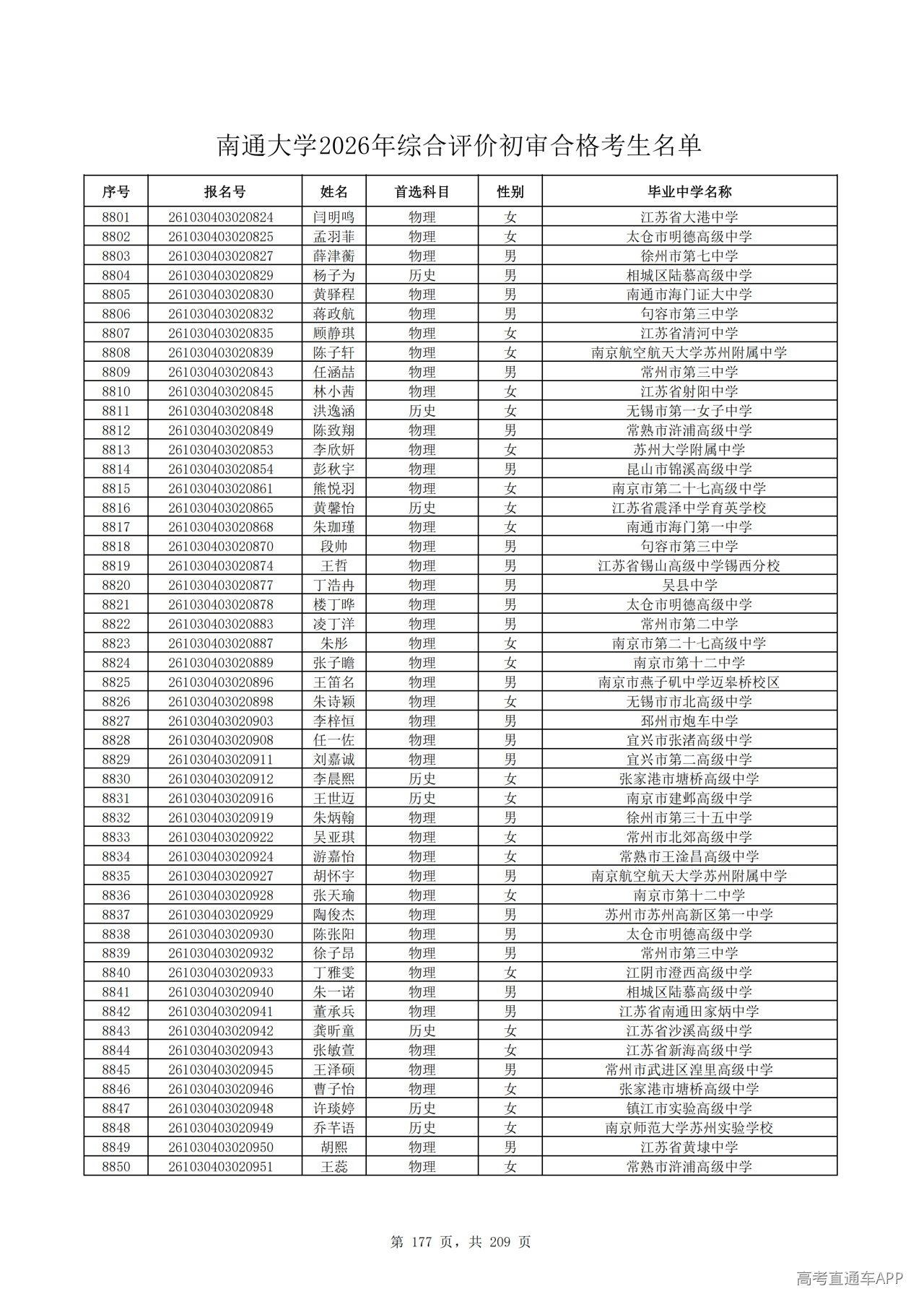 南通大学2026年综合评价初审合格考生名单

| 序号 | 报名号 | 姓名 | 首选科目 | 性别 | 毕业中学名称 |
|---|---|---|---|---|---|
| 8801 | 261030403020824 | 闫明鸣 | 物理 | 女 | 江苏省大港中学 |
| 8802 | 261030403020825 | 孟羽菲 | 物理 | 女 | 太仓市明德高级中学 |
| 8803 | 261030403020827 | 薛津蘅 | 物理 | 男 | 徐州市第七中学 |
| 8804 | 261030403020829 | 杨子为 | 历史 | 男 | 相城区陆慕高级中学 |
| 8805 | 261030403020830 | 黄驿程 | 物理 | 男 | 南通市海门证大中学 |
| 8806 | 261030403020832 | 蒋政航 | 物理 | 男 | 句容市第三中学 |
| 8807 | 261030403020835 | 顾静琪 | 物理 | 女 | 江苏省清河中学 |
| 8808 | 261030403020839 | 陈子轩 | 物理 | 女 | 南京航空航天大学苏州附属中学 |
| 8809 | 261030403020843 | 任涵喆 | 物理 | 男 | 常州市第三中学 |
| 8810 | 261030403020845 | 林小茜 | 物理 | 女 | 江苏省射阳中学 |
| 8811 | 261030403020848 | 洪逸涵 | 历史 | 女 | 无锡市第一女子中学 |
| 8812 | 261030403020849 | 陈致翔 | 物理 | 男 | 常熟市浒浦高级中学 |
| 8813 | 261030403020853 | 李欣妍 | 物理 | 女 | 苏州大学附属中学 |
| 8814 | 261030403020854 | 彭秋宇 | 物理 | 男 | 昆山市锦溪高级中学 |
| 8815 | 261030403020861 | 熊悦羽 | 物理 | 女 | 南京市第二十七高级中学 |
| 8816 | 261030403020865 | 黄馨怡 | 历史 | 女 | 江苏省震泽中学育英学校 |
| 8817 | 261030403020868 | 朱珈瑾 | 物理 | 女 | 南通市海门第一中学 |
| 8818 | 261030403020870 | 段帅 | 物理 | 男 | 句容市第三中学 |
| 8819 | 261030403020874 | 王哲 | 物理 | 男 | 江苏省锡山高级中学锡西分校 |
| 8820 | 261030403020877 | 丁浩冉 | 物理 | 男 | 吴县中学 |
| 8821 | 261030403020878 | 楼丁晔 | 物理 | 男 | 太仓市明德高级中学 |
| 8822 | 261030403020883 | 凌丁洋 | 物理 | 男 | 常州市第二中学 |
| 8823 | 261030403020887 | 朱彤 | 物理 | 女 | 南京市第二十七高级中学 |
| 8824 | 261030403020889 | 张子瞻 | 物理 | 女 | 南京市第十二中学 |
| 8825 | 261030403020896 | 王笛名 | 物理 | 男 | 南京市燕子矶中学迈皋桥校区 |
| 8826 | 261030403020898 | 朱诗颖 | 物理 | 女 | 无锡市市北高级中学 |
| 8827 | 261030403020903 | 李梓恒 | 物理 | 男 | 邳州市炮车中学 |
| 8828 | 261030403020908 | 任一佐 | 物理 | 男 | 宜兴市张渚高级中学 |
| 8829 | 261030403020911 | 刘嘉诚 | 物理 | 男 | 宜兴市第二高级中学 |
| 8830 | 261030403020912 | 李晨熙 | 历史 | 女 | 张家港市塘桥高级中学 |
| 8831 | 261030403020916 | 王世迈 | 历史 | 女 | 南京市建邺高级中学 |
| 8832 | 261030403020919 | 朱炳翰 | 物理 | 男 | 徐州市第三十五中学 |
| 8833 | 261030403020922 | 吴亚琪 | 物理 | 女 | 常州市北郊高级中学 |
| 8834 | 261030403020924 | 游嘉怡 | 物理 | 女 | 常熟市王淦昌高级中学 |
| 8835 | 261030403020927 | 胡怀宇 | 物理 | 男 | 南京航空航天大学苏州附属中学 |
| 8836 | 261030403020928 | 张天瑜 | 物理 | 女 | 南京市第十二中学 |
| 8837 | 261030403020929 | 陶俊杰 | 物理 | 男 | 苏州市苏州高新区第一中学 |
| 8838 | 261030403020930 | 陈张阳 | 物理 | 男 | 太仓市明德高级中学 |
| 8839 | 261030403020932 | 徐子昂 | 物理 | 男 | 常州市第三中学 |
| 8840 | 261030403020933 | 丁雅雯 | 物理 | 女 | 江阴市澄西高级中学 |
| 8841 | 261030403020940 | 朱一诺 | 物理 | 男 | 相城区陆慕高级中学 |
| 8842 | 261030403020941 | 董承兵 | 物理 | 男 | 江苏省南通田家炳中学 |
| 8843 | 261030403020942 | 龚昕童 | 历史 | 女 | 江苏省沙溪高级中学 |
| 8844 | 261030403020943 | 张敏萱 | 物理 | 女 | 江苏省新海高级中学 |
| 8845 | 261030403020945 | 王泽硕 | 物理 | 男 | 常州市武进区湟里高级中学 |
| 8846 | 261030403020946 | 曹子怡 | 物理 | 女 | 张家港市塘桥高级中学 |
| 8847 | 261030403020948 | 许琰婷 | 历史 | 女 | 镇江市实验高级中学 |
| 8848 | 261030403020949 | 乔芊语 | 历史 | 女 | 南京师范大学苏州实验学校 |
| 8849 | 261030403020950 | 胡熙 | 物理 | 男 | 江苏省黄埭中学 |
| 8850 | 261030403020951 | 王蕊 | 物理 | 女 | 常熟市浒浦高级中学 |

第 177 页，共 209 页

高考直通车APP